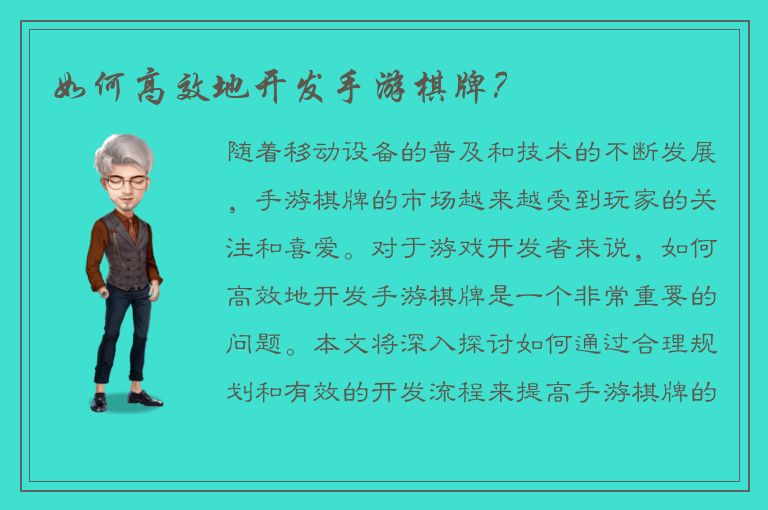 如何高效地开发手游棋牌？

随着移动设备的普及和技术的不断发展，手游棋牌的市场越来越受到玩家的关注和喜爱。对于游戏开发者来说，如何高效地开发手游棋牌是一个非常重要的问题。本文将深入探讨如何通过合理规划和有效的开发流程来提高手游棋牌的